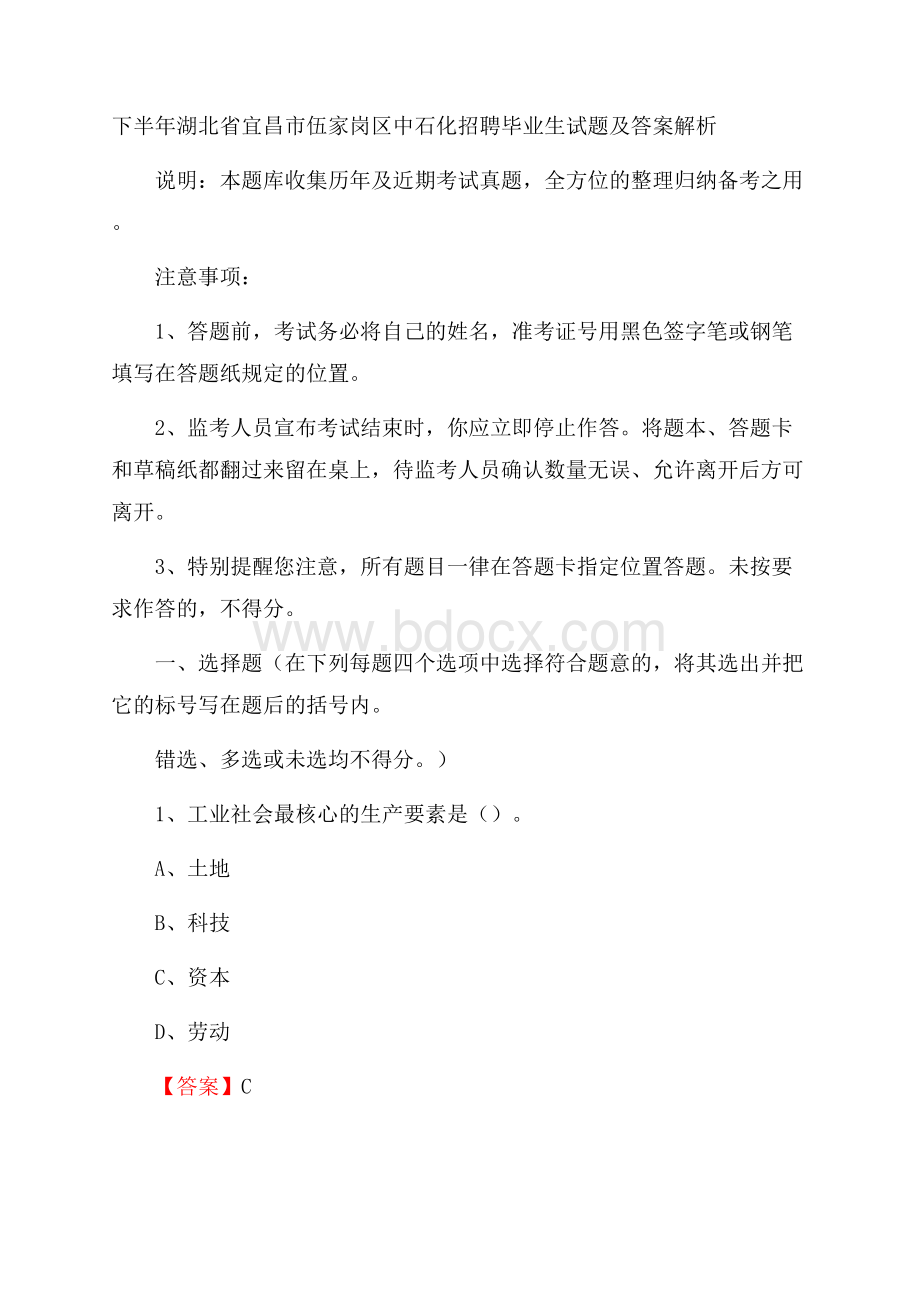 下半年湖北省宜昌市伍家岗区中石化招聘毕业生试题及答案解析

说明：本题库收集历年及近期考试真题，全方位的整理归纳备考之用。

注意事项：

1、答题前，考试务必将自己的姓名，准考证号用黑色签字笔或钢笔填写在答题纸规定的位置。

2、监考人员宣布考试结束时，你应立即停止作答。将题本、答题卡和草稿纸都翻过来留在桌上，待监考人员确认数量无误、允许离开后方可离开。

3、特别提醒您注意，所有题目一律在答题卡指定位置答题。未按要求作答的，不得分。

www.bdocx.com

一、选择题（在下列每题四个选项中选择符合题意的，将其选出并把它的标号写在题后的括号内。

错选、多选或未选均不得分。）

1、工业社会最核心的生产要素是（）。

A、土地

B、科技

C、资本

D、劳动

【答案】C